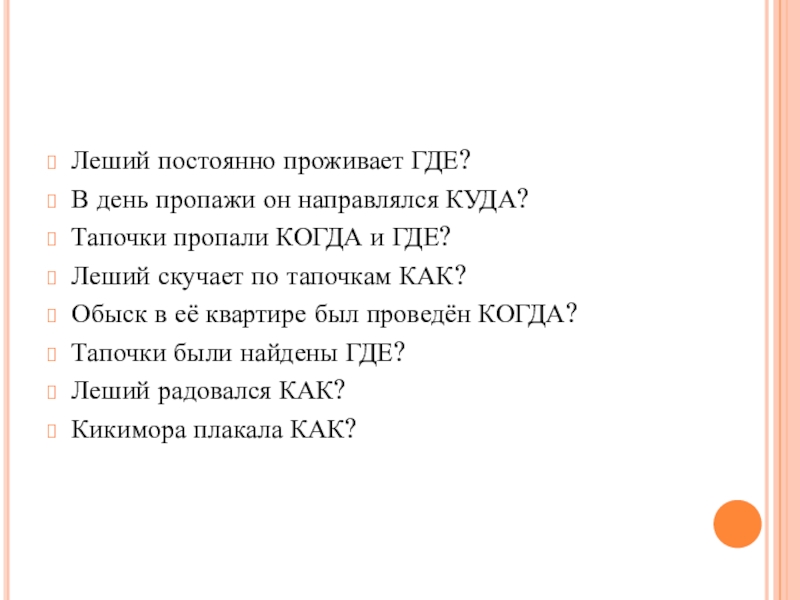 Леший постоянно проживает ГДЕ?
В день пропажи он направлялся КУДА?
Тапочки пропали КОГДА и ГДЕ?
Леший скучает по тапочкам КАК?
Обыск в её квартире был проведён КОГДА?
Тапочки были найдены ГДЕ?
Леший радовался КАК?
Кикимора плакала КАК?